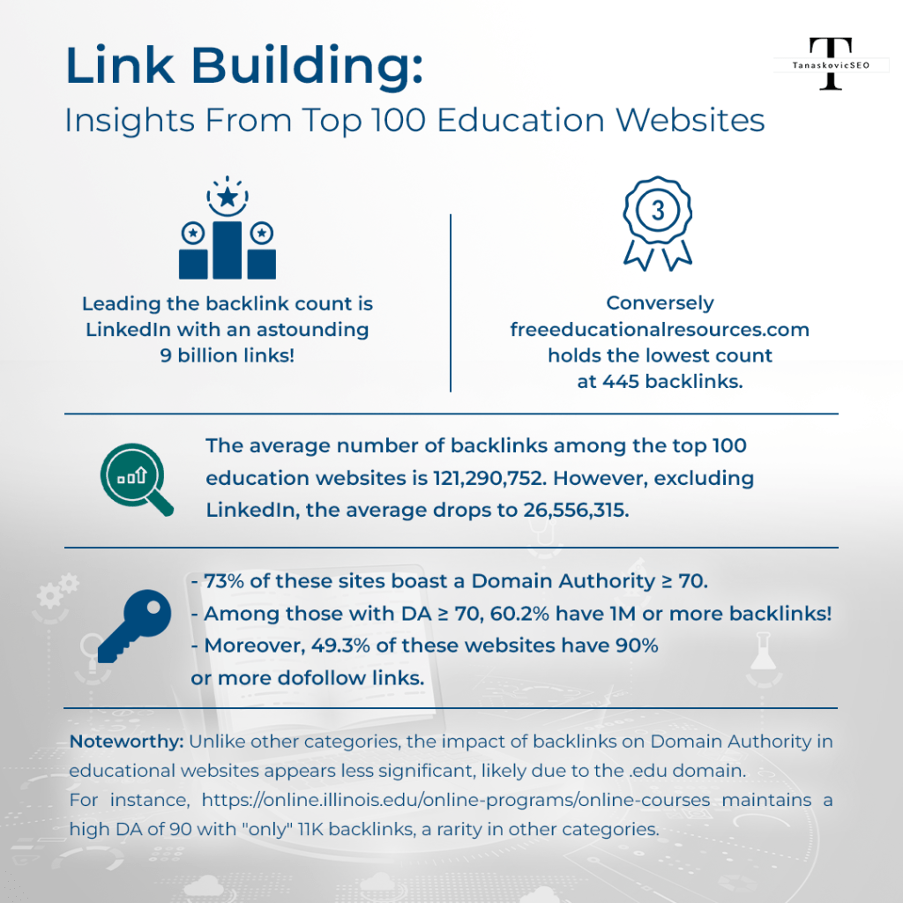 Link Building:
Insights From Top 100 Education Websites

T
TanaskovicSEO

Leading the backlink count is LinkedIn with an astounding 9 billion links!

3

Conversely freeeducationalresources.com holds the lowest count at 445 backlinks.

The average number of backlinks among the top 100 education websites is 121,290,752. However, excluding LinkedIn, the average drops to 26,556,315.

- 73% of these sites boast a Domain Authority ≥ 70.
- Among those with DA ≥ 70, 60.2% have 1M or more backlinks!
- Moreover, 49.3% of these websites have 90% or more dofollow links.

Noteworthy: Unlike other categories, the impact of backlinks on Domain Authority in educational websites appears less significant, likely due to the .edu domain.
For instance, https://online.illinois.edu/online-programs/online-courses maintains a high DA of 90 with "only" 11K backlinks, a rarity in other categories.